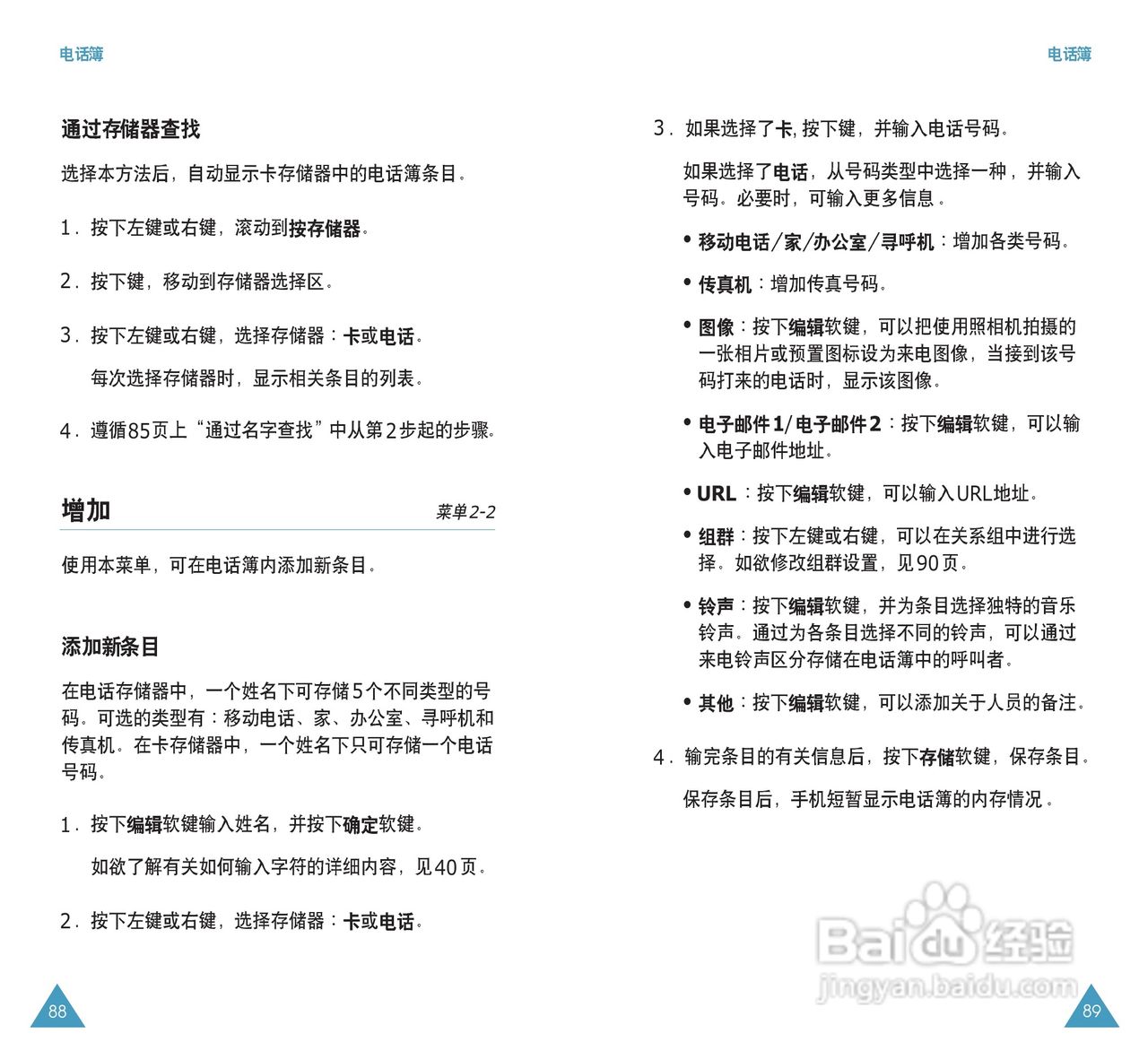 电话簿

通过存储器查找

选择本方法后，自动显示卡存储器中的电话簿条目。

1. 按下左键或右键，滚动到按存储器。

2. 按下键，移动到存储器选择区。

3. 按下左键或右键，选择存储器：卡或电话。

每次选择存储器时，显示相关条目的列表。

4. 遵循85页上“通过名字查找”中从第2步起的步骤。

增加

菜单2-2

使用本菜单，可在电话簿内添加新条目。

添加新条目

在电话存储器中，一个姓名下可存储5个不同类型的号码。可选的类型有：移动电话、家、办公室、寻呼机和传真机。在卡存储器中，一个姓名下只可存储一个电话号码。

1. 按下编辑软键输入姓名，并按下确定软键。

如欲了解有关如何输入字符的详细内容，见40页。

2. 按下左键或右键，选择存储器：卡或电话。

88

电话簿

3. 如果选择了卡, 按下键，并输入电话号码。

如果选择了电话，从号码类型中选择一种，并输入号码。必要时，可输入更多信息。

• 移动电话/家/办公室/寻呼机：增加各类号码。

• 传真机：增加传真号码。

• 图像：按下编辑软键，可以把使用照相机拍摄的一张相片或预置图标设为来电图像，当接到该号码打来的电话时，显示该图像。

• 电子邮件1/电子邮件2：按下编辑软键，可以输入电子邮件地址。

• URL：按下编辑软键，可以输入URL地址。

• 组群：按下左键或右键，可以在关系组中进行选择。如欲修改组群设置，见90页。

• 铃声：按下编辑软键，并为条目选择独特的音乐铃声。通过为各条目选择不同的铃声，可以通过来电铃声区分存储在电话簿中的呼叫者。

• 其他：按下编辑软键，可以添加关于人员的备注。

4. 输完条目的有关信息后，按下存储软键，保存条目。

保存条目后，手机短暂显示电话簿的内存情况。

Baidu经验
jingyan.baidu.com

89